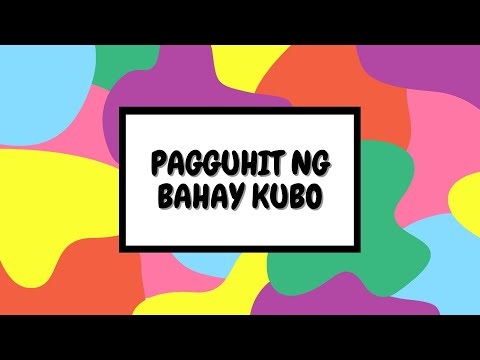 PAGGUHIT NG BAHAY KUBO